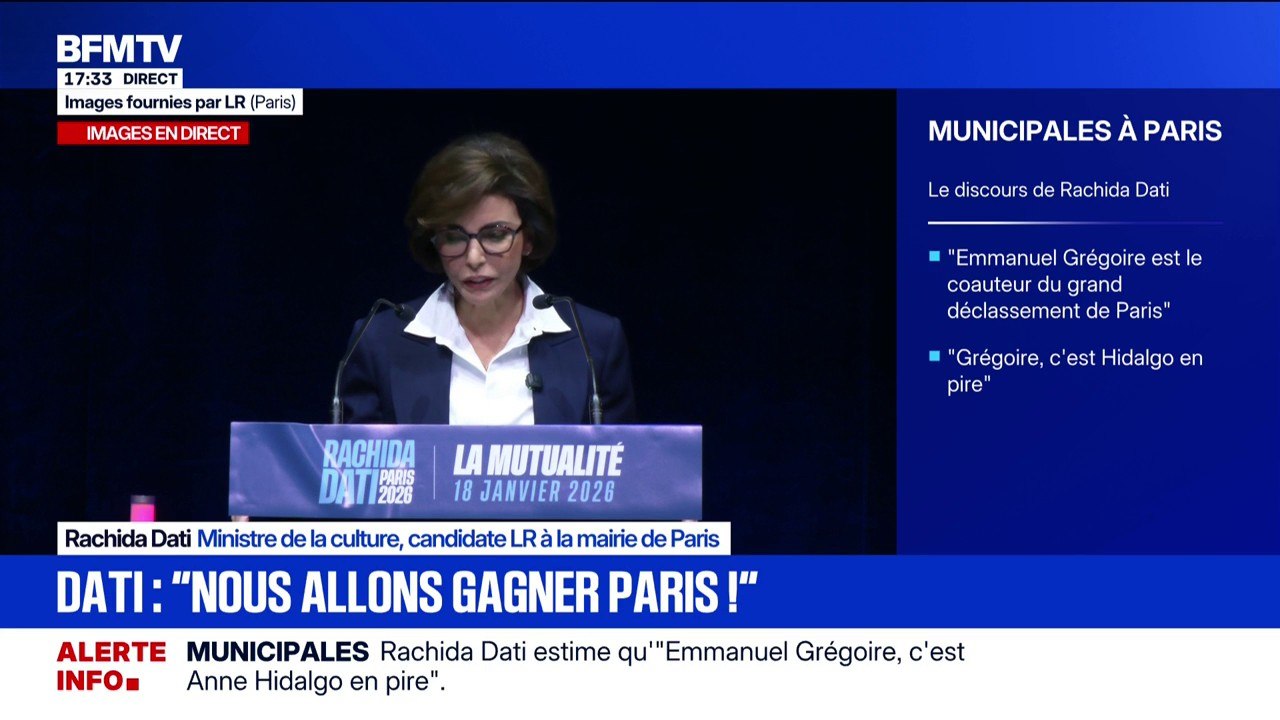 BFMTV
17:33 DIRECT
Images fournies par LR (Paris)
IMAGES EN DIRECT

MUNICIPALES À PARIS
Le discours de Rachida Dati
"Emmanuel Grégoire est le coauteur du grand déclassement de Paris"
"Grégoire, c'est Hidalgo en pire"

RACHIDA DATI PARIS 2026
LA MUTUALITÉ
18 JANVIER 2026

Rachida Dati Ministre de la culture, candidate LR à la mairie de Paris
DATI : "NOUS ALLONS GAGNER PARIS !"
ALERTE INFO
MUNICIPALES Rachida Dati estime qu'"Emmanuel Grégoire, c'est Anne Hidalgo en pire".